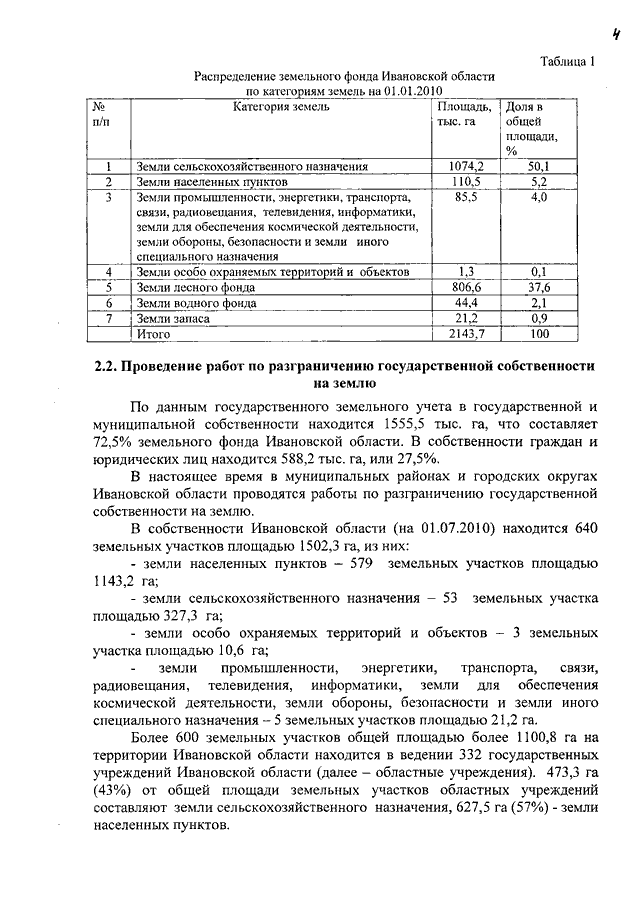 4

Таблица 1

Распределение земельного фонда Ивановской области по категориям земель на 01.01.2010

| № п/п | Категория земель | Площадь, тыс. га | Доля в общей площади, % |
|---|---|---|---|
| 1 | Земли сельскохозяйственного назначения | 1074,2 | 50,1 |
| 2 | Земли населенных пунктов | 110,5 | 5,2 |
| 3 | Земли промышленности, энергетики, транспорта, связи, радиовещания, телевидения, информатики, земли для обеспечения космической деятельности, земли обороны, безопасности и земли иного специального назначения | 85,5 | 4,0 |
| 4 | Земли особо охраняемых территорий и объектов | 1,3 | 0,1 |
| 5 | Земли лесного фонда | 806,6 | 37,6 |
| 6 | Земли водного фонда | 44,4 | 2,1 |
| 7 | Земли запаса | 21,2 | 0,9 |
| | Итого | 2143,7 | 100 |

2.2. Проведение работ по разграничению государственной собственности на землю

По данным государственного земельного учета в государственной и муниципальной собственности находится 1555,5 тыс. га, что составляет 72,5% земельного фонда Ивановской области. В собственности граждан и юридических лиц находится 588,2 тыс. га, или 27,5%.

В настоящее время в муниципальных районах и городских округах Ивановской области проводятся работы по разграничению государственной собственности на землю.

В собственности Ивановской области (на 01.07.2010) находится 640 земельных участков площадью 1502,3 га, из них:

- земли населенных пунктов – 579 земельных участков площадью 1143,2 га;

- земли сельскохозяйственного назначения – 53 земельных участка площадью 327,3 га;

- земли особо охраняемых территорий и объектов – 3 земельных участка площадью 10,6 га;

- земли промышленности, энергетики, транспорта, связи, радиовещания, телевидения, информатики, земли для обеспечения космической деятельности, земли обороны, безопасности и земли иного специального назначения – 5 земельных участков площадью 21,2 га.

Более 600 земельных участков общей площадью более 1100,8 га на территории Ивановской области находится в ведении 332 государственных учреждений Ивановской области (далее – областные учреждения). 473,3 га (43%) от общей площади земельных участков областных учреждений составляют земли сельскохозяйственного назначения, 627,5 га (57%) - земли населенных пунктов.